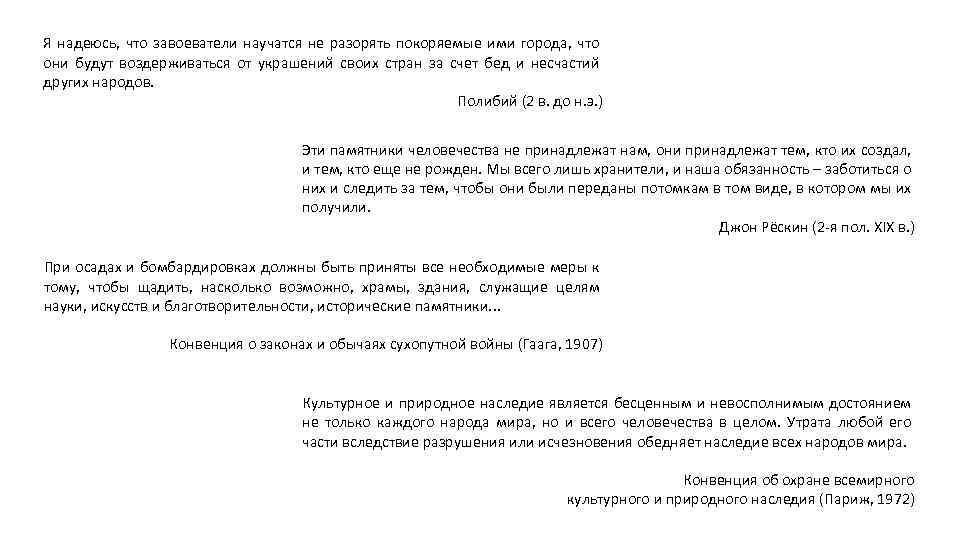 Я надеюсь, что завоеватели научатся не разорять покоряемые ими города, что они будут воздерживаться от украшений своих стран за счет бед и несчастий других народов.

Полибий (2 в. до н.э.)

Эти памятники человечества не принадлежат нам, они принадлежат тем, кто их создал, и тем, кто еще не рожден. Мы всего лишь хранители, и наша обязанность – заботиться о них и следить за тем, чтобы они были переданы потомкам в том виде, в котором мы их получили.

Джон Рёскин (2-я пол. XIX в.)

При осадах и бомбардировках должны быть приняты все необходимые меры к тому, чтобы щадить, насколько возможно, храмы, здания, служащие целям науки, искусств и благотворительности, исторические памятники...

Конвенция о законах и обычаях сухопутной войны (Гаага, 1907)

Культурное и природное наследие является бесценным и невосполнимым достоянием не только каждого народа мира, но и всего человечества в целом. Утрата любой его части вследствие разрушения или исчезновения обедняет наследие всех народов мира.

Конвенция об охране всемирного культурного и природного наследия (Париж, 1972)